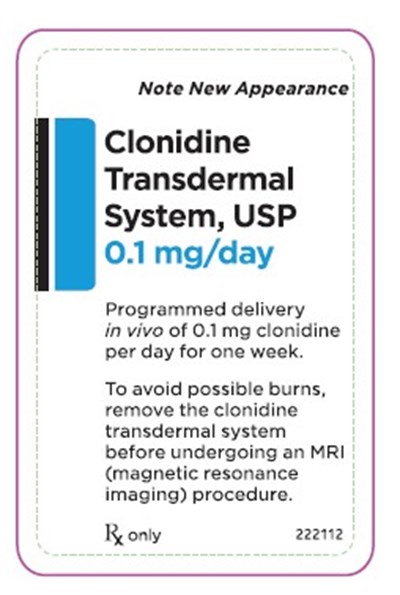 Note New Appearance

Clonidine Transdermal System, USP
0.1 mg/day

Programmed delivery in vivo of 0.1 mg clonidine per day for one week.

To avoid possible burns, remove the clonidine transdermal system before undergoing an MRI (magnetic resonance imaging) procedure.

Rx only 222112